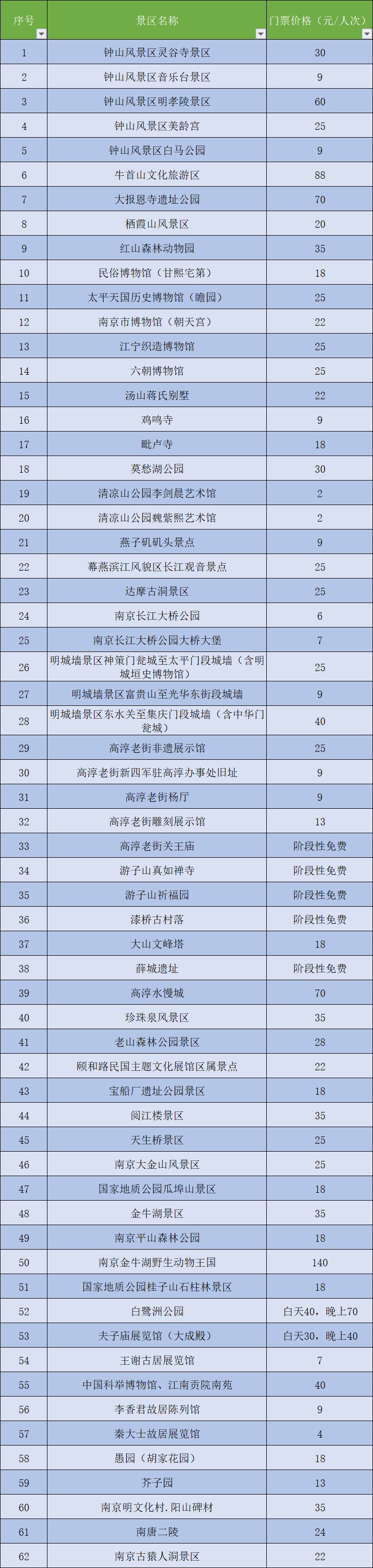 | 序号 | 景区名称 | 门票价格（元/人次） |
|---|---|---|
| 1 | 钟山风景区灵谷寺景区 | 30 |
| 2 | 钟山风景区音乐台景区 | 9 |
| 3 | 钟山风景区明孝陵景区 | 60 |
| 4 | 钟山风景区美龄宫 | 25 |
| 5 | 钟山风景区白马公园 | 9 |
| 6 | 牛首山文化旅游区 | 88 |
| 7 | 大报恩寺遗址公园 | 70 |
| 8 | 栖霞山风景区 | 20 |
| 9 | 红山森林动物园 | 35 |
| 10 | 民俗博物馆（甘熙宅第） | 18 |
| 11 | 太平天国历史博物馆（瞻园） | 25 |
| 12 | 南京市博物馆（朝天宫） | 22 |
| 13 | 江宁织造博物馆 | 25 |
| 14 | 六朝博物馆 | 25 |
| 15 | 汤山蒋氏别墅 | 22 |
| 16 | 鸡鸣寺 | 9 |
| 17 | 毗卢寺 | 18 |
| 18 | 莫愁湖公园 | 30 |
| 19 | 清凉山公园李剑晨艺术馆 | 2 |
| 20 | 清凉山公园魏紫熙艺术馆 | 2 |
| 21 | 燕子矶矶头景点 | 9 |
| 22 | 幕燕滨江风貌区长江观音景点 | 25 |
| 23 | 达摩古洞景区 | 25 |
| 24 | 南京长江大桥公园 | 6 |
| 25 | 南京长江大桥公园大桥大堡 | 7 |
| 26 | 明城墙景区神策门瓮城至太平门段城墙（含明城垣史博物馆） | 25 |
| 27 | 明城墙景区富贵山至光华东街段城墙 | 9 |
| 28 | 明城墙景区东水关至集庆门段城墙（含中华门瓮城） | 40 |
| 29 | 高淳老街非遗展示馆 | 25 |
| 30 | 高淳老街新四军驻高淳办事处旧址 | 9 |
| 31 | 高淳老街杨厅 | 9 |
| 32 | 高淳老街雕刻展示馆 | 13 |
| 33 | 高淳老街关王庙 | 阶段性免费 |
| 34 | 游子山真如禅寺 | 阶段性免费 |
| 35 | 游子山祈福园 | 阶段性免费 |
| 36 | 漆桥古村落 | 阶段性免费 |
| 37 | 大山文峰塔 | 18 |
| 38 | 薛城遗址 | 阶段性免费 |
| 39 | 高淳水慢城 | 70 |
| 40 | 珍珠泉风景区 | 35 |
| 41 | 老山森林公园景区 | 28 |
| 42 | 颐和路民国主题文化展馆区属景点 | 22 |
| 43 | 宝船厂遗址公园景区 | 18 |
| 44 | 阅江楼景区 | 35 |
| 45 | 天生桥景区 | 25 |
| 46 | 南京大金山风景区 | 25 |
| 47 | 国家地质公园瓜埠山景区 | 18 |
| 48 | 金牛湖景区 | 35 |
| 49 | 南京平山森林公园 | 18 |
| 50 | 南京金牛湖野生动物王国 | 140 |
| 51 | 国家地质公园桂子山石柱林景区 | 18 |
| 52 | 白鹭洲公园 | 白天40，晚上70 |
| 53 | 夫子庙展览馆（大成殿） | 白天30，晚上40 |
| 54 | 王谢古居展览馆 | 7 |
| 55 | 中国科举博物馆、江南贡院南苑 | 40 |
| 56 | 李香君故居陈列馆 | 9 |
| 57 | 秦大士故居展览馆 | 4 |
| 58 | 愚园（胡家花园） | 18 |
| 59 | 芥子园 | 13 |
| 60 | 南京明文化村.阳山碑材 | 35 |
| 61 | 南唐二陵 | 24 |
| 62 | 南京古猿人洞景区 | 22 |